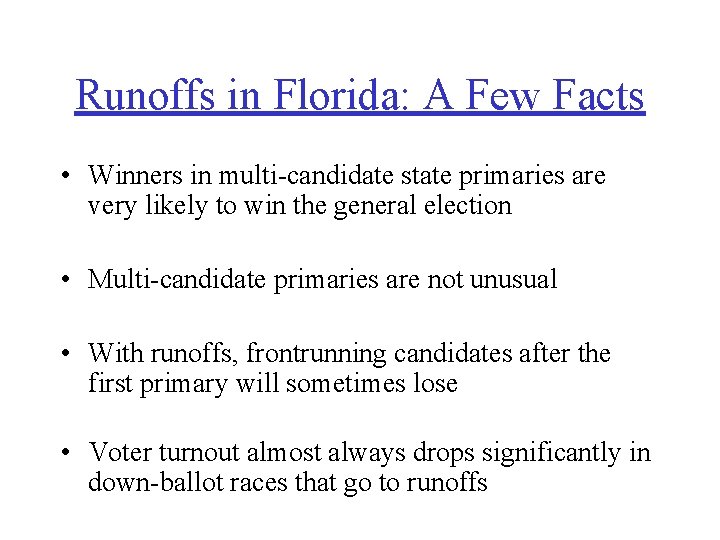 Runoffs in Florida: A Few Facts

• Winners in multi-candidate state primaries are very likely to win the general election

• Multi-candidate primaries are not unusual

• With runoffs, frontrunning candidates after the first primary will sometimes lose

• Voter turnout almost always drops significantly in down-ballot races that go to runoffs